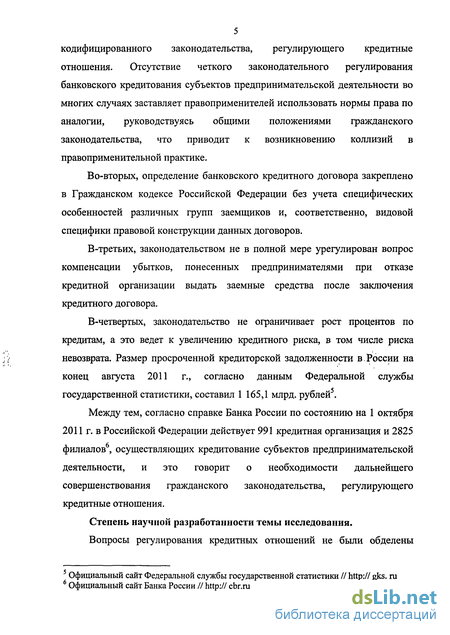 5

кодифицированного законодательства, регулирующего кредитные отношения. Отсутствие четкого законодательного регулирования банковского кредитования субъектов предпринимательской деятельности во многих случаях заставляет правоприменителей использовать нормы права по аналогии, руководствуясь общими положениями гражданского законодательства, что приводит к возникновению коллизий в правоприменительной практике.

Во-вторых, определение банковского кредитного договора закреплено в Гражданском кодексе Российской Федерации без учета специфических особенностей различных групп заемщиков и, соответственно, видовой специфики правовой конструкции данных договоров.

В-третьих, законодательством не в полной мере урегулирован вопрос компенсации убытков, понесенных предпринимателями при отказе кредитной организации выдать заемные средства после заключения кредитного договора.

В-четвертых, законодательство не ограничивает рост процентов по кредитам, а это ведет к увеличению кредитного риска, в том числе риска невозврата. Размер просроченной кредиторской задолженности в России на конец августа 2011 г., согласно данным Федеральной службы государственной статистики, составил 1 165,1 млрд. рублей$^5$.

Между тем, согласно справке Банка России по состоянию на 1 октября 2011 г. в Российской Федерации действует 991 кредитная организация и 2825 филиалов$^6$, осуществляющих кредитование субъектов предпринимательской деятельности, и это говорит о необходимости дальнейшего совершенствования гражданского законодательства, регулирующего кредитные отношения.

Степень научной разработанности темы исследования.

Вопросы регулирования кредитных отношений не были обделены

$^5$ Официальный сайт Федеральной службы государственной статистики // http:// gks. ru
$^6$ Официальный сайт Банка России // http:// cbr.ru

dsLib.net
библиотека диссертаций